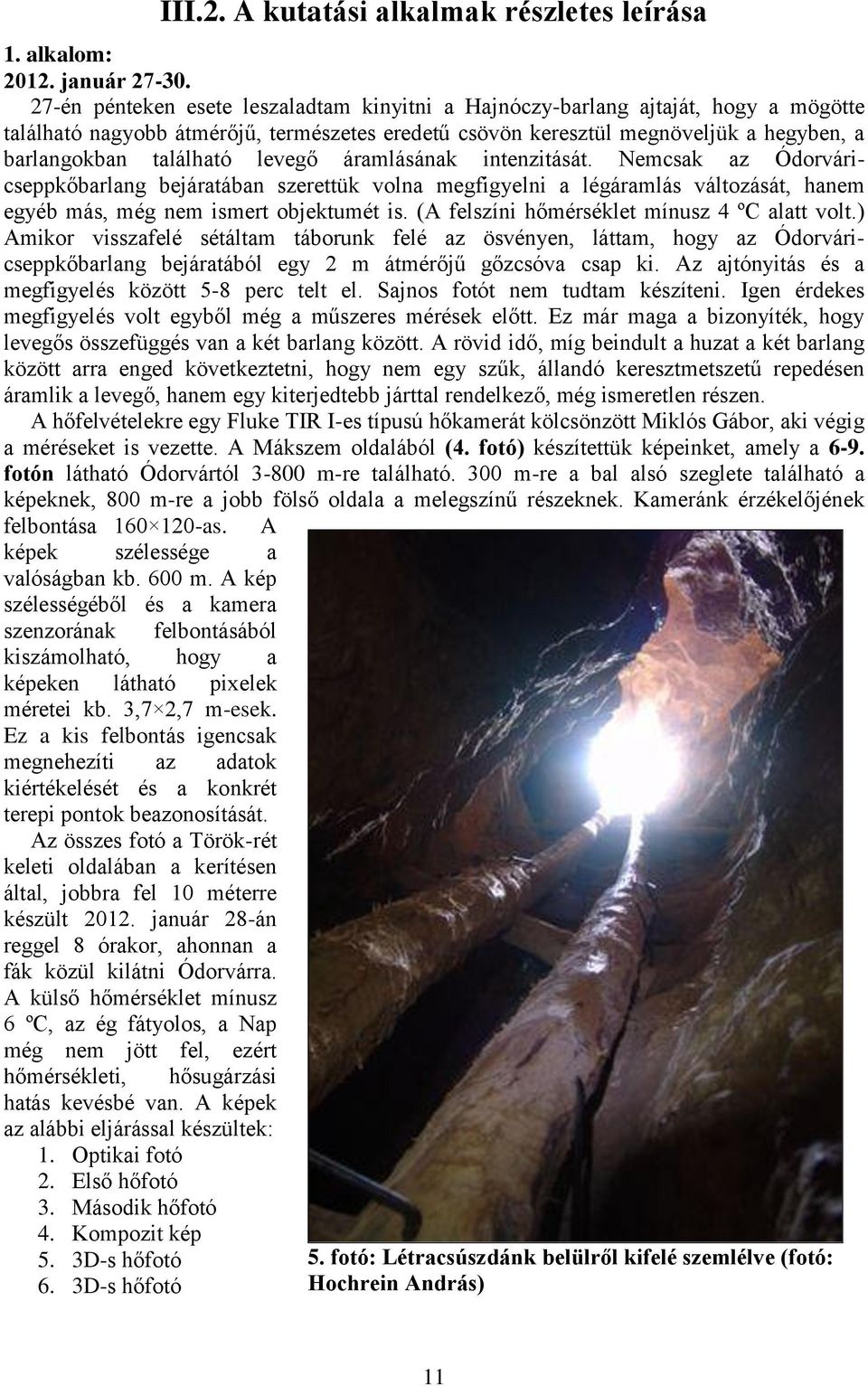 III.2. A kutatási alkalmak részletes leírása

1. alkalom:
2012. január 27-30.

27-én pénteken esete leszaladtam kinyitni a Hajnóczy-barlang ajtaját, hogy a mögötte található nagyobb átmérőjű, természetes eredetű csövön keresztül megnöveljük a hegyben, a barlangokban található levegő áramlásának intenzitását. Nemcsak az Ódorvári-cseppkőbarlang bejáratában szerettük volna megfigyelni a légáramlás változását, hanem egyéb más, még nem ismert objektumét is. (A felszíni hőmérséklet mínusz 4 ºC alatt volt.) Amikor visszafelé sétáltam táborunk felé az ösvényen, láttam, hogy az Ódorvári-cseppkőbarlang bejáratából egy 2 m átmérőjű gőzcsóva csap ki. Az ajtónyitás és a megfigyelés között 5-8 perc telt el. Sajnos fotót nem tudtam készíteni. Igen érdekes megfigyelés volt egyből még a műszeres mérések előtt. Ez már maga a bizonyíték, hogy levegős összefüggés van a két barlang között. A rövid idő, míg beindult a huzat a két barlang között arra enged következtetni, hogy nem egy szűk, állandó keresztmetszetű repedésen áramlik a levegő, hanem egy kiterjedtebb járttal rendelkező, még ismeretlen részen.

A hőfelvételekre egy Fluke TIR I-es típusú hőkamerát kölcsönzött Miklós Gábor, aki végig a méréseket is vezette. A Mákszem oldalából (4. fotó) készítettük képeinket, amely a 6-9. fotón látható Ódorvártól 3-800 m-re található. 300 m-re a bal alsó szeglete található a képeknek, 800 m-re a jobb fölső oldala a melegszínű részeknek. Kameránk érzékelőjének felbontása 160×120-as. A képek szélessége a valóságban kb. 600 m. A kép szélességéből és a kamera szenzorának felbontásából kiszámolható, hogy a képeken látható pixelek méretei kb. 3,7×2,7 m-esek. Ez a kis felbontás igencsak megnehezíti az adatok kiértékelését és a konkrét terepi pontok beazonosítását.

Az összes fotó a Török-rét keleti oldalában a kerítésen által, jobbra fel 10 méterre készült 2012. január 28-án reggel 8 órakor, ahonnan a fák közül kilátni Ódorvárra. A külső hőmérséklet mínusz 6 ºC, az ég fátyolos, a Nap még nem jött fel, ezért hőmérsékleti, hősugárzási hatás kevésbé van. A képek az alábbi eljárással készültek:
1. Optikai fotó
2. Első hőfotó
3. Második hőfotó
4. Kompozit kép
5. 3D-s hőfotó
6. 3D-s hőfotó

5. fotó: Létracsúszdánk belülről kifelé szemlélve (fotó: Hochrein András)

11